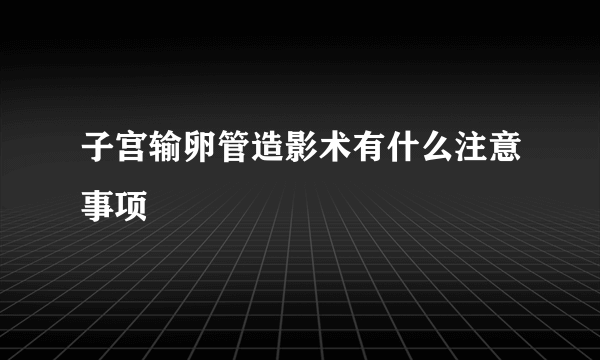 子宫输卵管造影术有什么注意事项